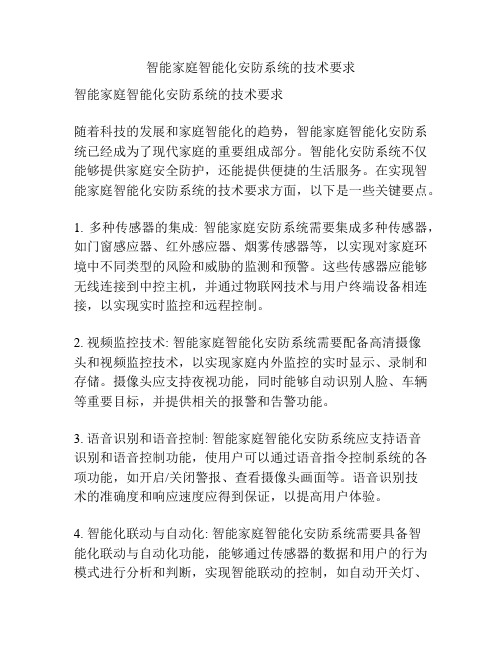 智能家庭智能化安防系统的技术要求

智能家庭智能化安防系统的技术要求

随着科技的发展和家庭智能化的趋势，智能家庭智能化安防系统已经成为了现代家庭的重要组成部分。智能化安防系统不仅能够提供家庭安全防护，还能提供便捷的生活服务。在实现智能家庭智能化安防系统的技术要求方面，以下是一些关键要点。

1. 多种传感器的集成: 智能家庭安防系统需要集成多种传感器，如门窗感应器、红外感应器、烟雾传感器等，以实现对家庭环境中不同类型的风险和威胁的监测和预警。这些传感器应能够无线连接到中控主机，并通过物联网技术与用户终端设备相连接，以实现实时监控和远程控制。

2. 视频监控技术: 智能家庭智能化安防系统需要配备高清摄像头和视频监控技术，以实现家庭内外监控的实时显示、录制和存储。摄像头应支持夜视功能，同时能够自动识别人脸、车辆等重要目标，并提供相关的报警和告警功能。

3. 语音识别和语音控制: 智能家庭智能化安防系统应支持语音识别和语音控制功能，使用户可以通过语音指令控制系统的各项功能，如开启/关闭警报、查看摄像头画面等。语音识别技术的准确度和响应速度应得到保证，以提高用户体验。

4. 智能化联动与自动化: 智能家庭智能化安防系统需要具备智能化联动与自动化功能，能够通过传感器的数据和用户的行为模式进行分析和判断，实现智能联动的控制，如自动开关灯、